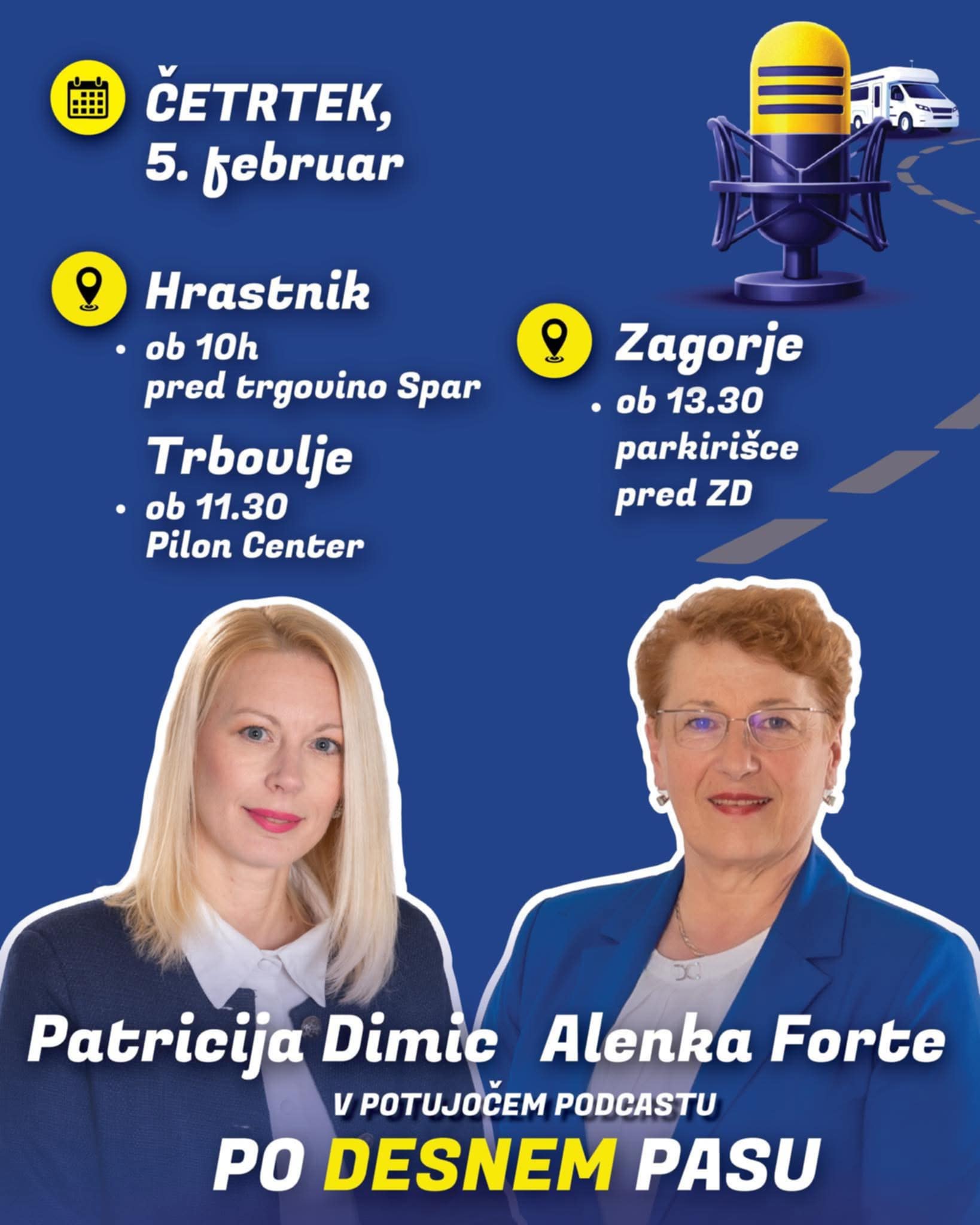 ČETRTEK,
5. februar

Hrastnik
• ob 10h
pred trgovino Spar

Trbovlje
• ob 11.30
Pilon Center

Zagorje
• ob 13.30
parkirišce
pred ZD

Patricija Dimic Alenka Forte

V POTUJOČEM PODCASTU

PO DESNEM PASU